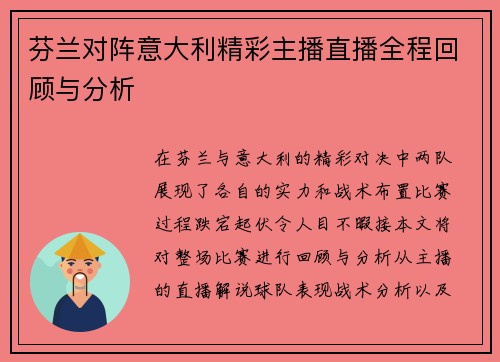 芬兰对阵意大利精彩主播直播全程回顾与分析

在芬兰与意大利的精彩对决中两队展现了各自的实力和战术布置比赛过程跌宕起伏令人目不暇接本文将对整场比赛进行回顾与分析从主播的直播解说球队表现战术分析以及